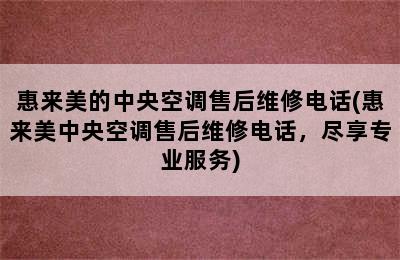 惠来美的中央空调售后维修电话(惠来美中央空调售后维修电话，尽享专业服务)